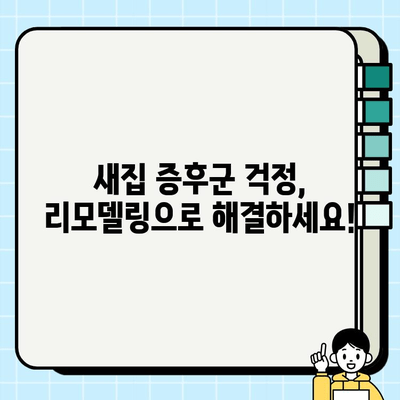 새집 증후군 걱정,
리모델링으로 해결하세요!